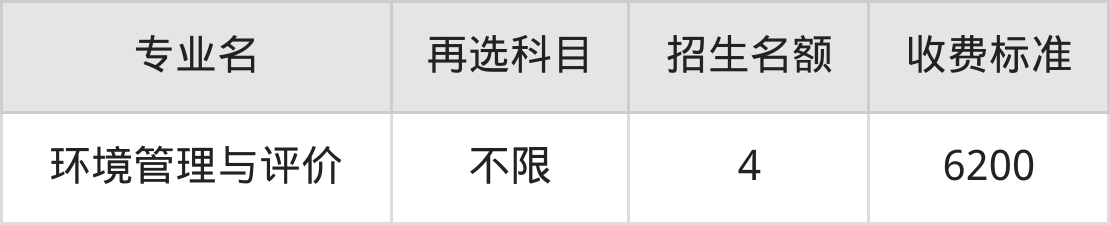 | 专业名 | 再选科目 | 招生名额 | 收费标准 |
|---|---|---|---|
| 环境管理与评价 | 不限 | 4 | 6200 |